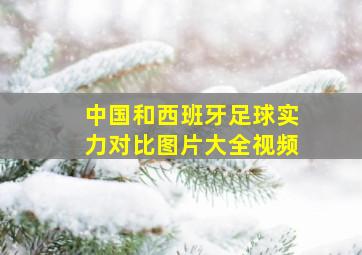 中国和西班牙足球实力对比图片大全视频